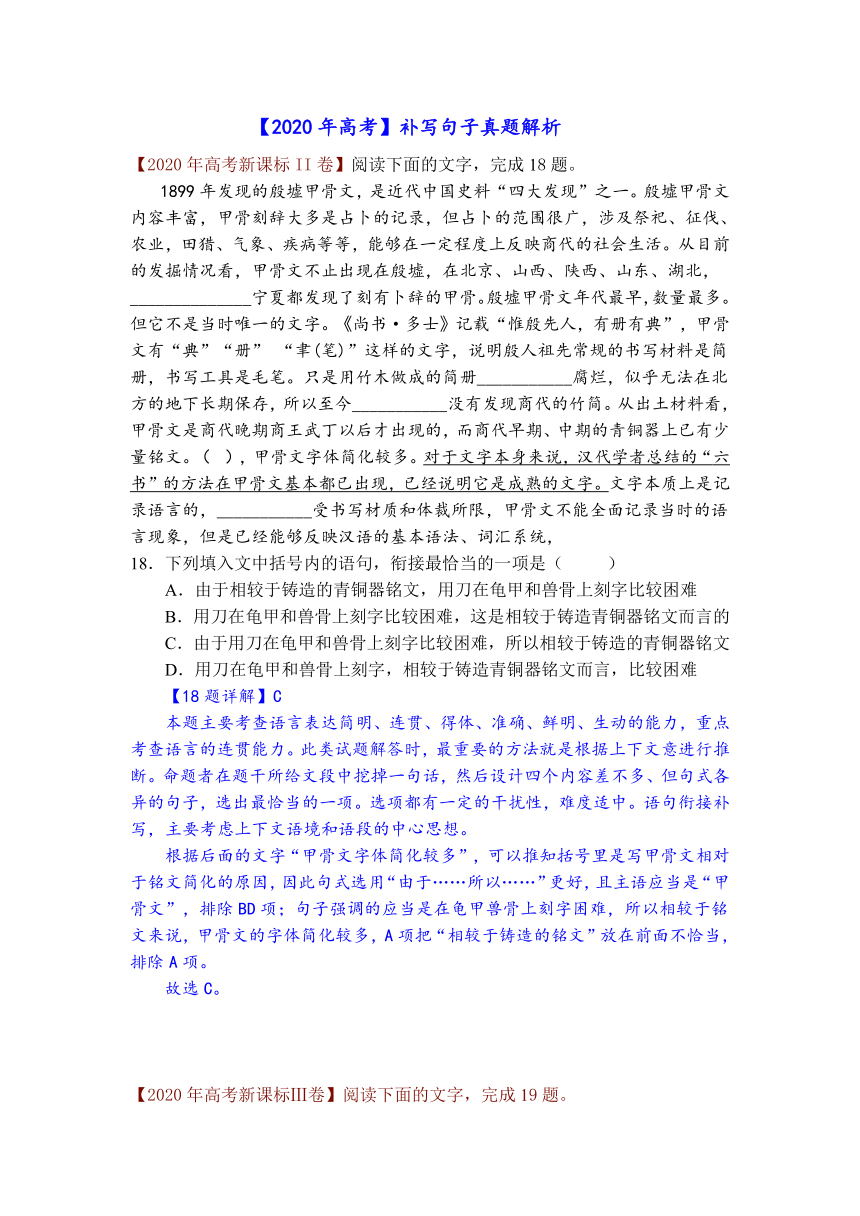 【2020 年高考】补写句子真题解析

【2020 年高考新课标 II 卷】阅读下面的文字，完成 18 题。

1899 年发现的殷墟甲骨文，是近代中国史料“四大发现”之一。殷墟甲骨文内容丰富，甲骨刻辞大多是占卜的记录，但占卜的范围很广，涉及祭祀、征伐、农业，田猎、气象、疾病等等，能够在一定程度上反映商代的社会生活。从目前的发掘情况看，甲骨文不止出现在殷墟，在北京、山西、陕西、山东、湖北，______________宁夏都发现了刻有卜辞的甲骨。殷墟甲骨文年代最早，数量最多。但它不是当时唯一的文字。《尚书·多士》记载“惟殷先人，有册有典”，甲骨文有“典”“册” “聿(笔)”这样的文字，说明殷人祖先常规的书写材料是简册，书写工具是毛笔。只是用竹木做成的简册___________腐烂，似乎无法在北方的地下长期保存，所以至今___________没有发现商代的竹简。从出土材料看，甲骨文是商代晚期商王武丁以后才出现的，而商代早期、中期的青铜器上已有少量铭文。（ ），甲骨文字体简化较多。对于文字本身来说，汉代学者总结的“六书”的方法在甲骨文基本都已出现，已经说明它是成熟的文字。文字本质上是记录语言的，___________受书写材质和体裁所限，甲骨文不能全面记录当时的语言现象，但是已经能够反映汉语的基本语法、词汇系统，

18．下列填入文中括号内的语句，衔接最恰当的一项是（ ）

A．由于相较于铸造的青铜器铭文，用刀在龟甲和兽骨上刻字比较困难

B．用刀在龟甲和兽骨上刻字比较困难，这是相较于铸造青铜器铭文而言的

C．由于用刀在龟甲和兽骨上刻字比较困难，所以相较于铸造的青铜器铭文

D．用刀在龟甲和兽骨上刻字，相较于铸造青铜器铭文而言，比较困难

【18 题详解】C

本题主要考查语言表达简明、连贯、得体、准确、鲜明、生动的能力，重点考查语言的连贯能力。此类试题解答时，最重要的方法就是根据上下文意进行推断。命题者在题干所给文段中挖掉一句话，然后设计四个内容差不多、但句式各异的句子，选出最恰当的一项。选项都有一定的干扰性，难度适中。语句衔接补写，主要考虑上下文语境和语段的中心思想。

根据后面的文字“甲骨文字体简化较多”，可以推知括号里是写甲骨文相对于铭文简化的原因，因此句式选用“由于……所以……”更好，且主语应当是“甲骨文”，排除 BD 项；句子强调的应当是在龟甲兽骨上刻字困难，所以相较于铭文来说，甲骨文的字体简化较多，A 项把“相较于铸造的铭文”放在前面不恰当，排除 A 项。

故选 C。

【2020 年高考新课标Ⅲ卷】阅读下面的文字，完成 19 题。